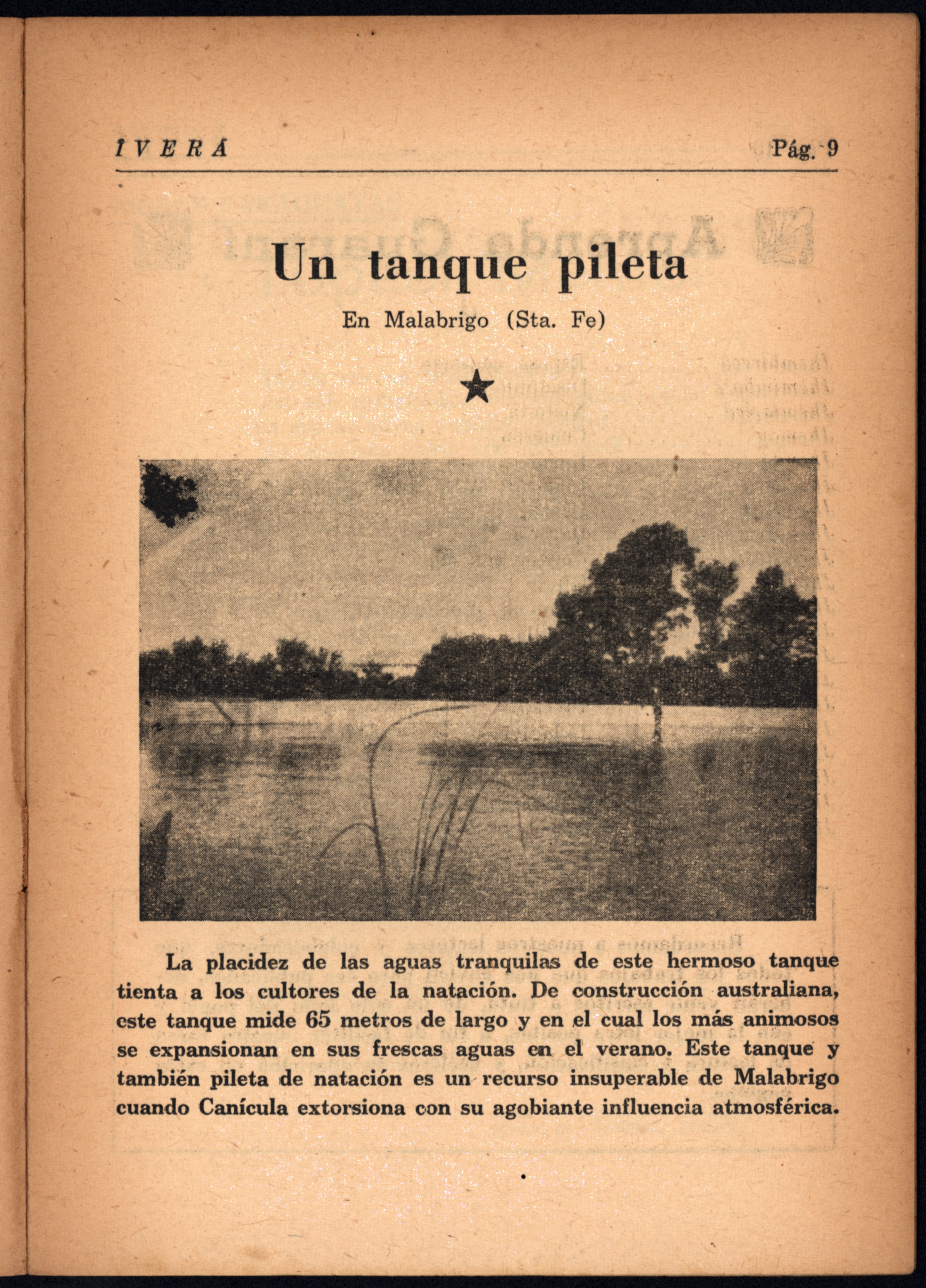 IVERÁ Pág. 9

Un tanque pileta

En Malabrigo (Sta. Fe)

★

La placidez de las aguas tranquilas de este hermoso tanque tienta a los cultores de la natación. De construcción australiana, este tanque mide 65 metros de largo y en el cual los más animosos se expansionan en sus frescas aguas en el verano. Este tanque y también pileta de natación es un recurso insuperable de Malabrigo cuando Canícula extorsiona con su agobiante influencia atmosférica.